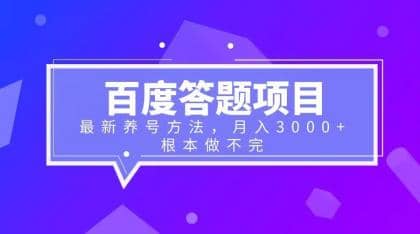 百度答题项目

最新养号方法，月入3000+
根本做不完